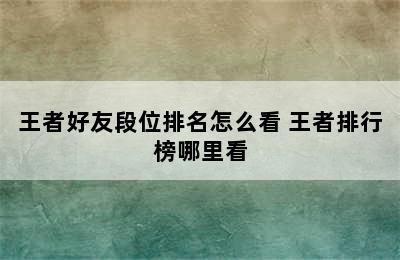 王者好友段位排名怎么看 王者排行榜哪里看